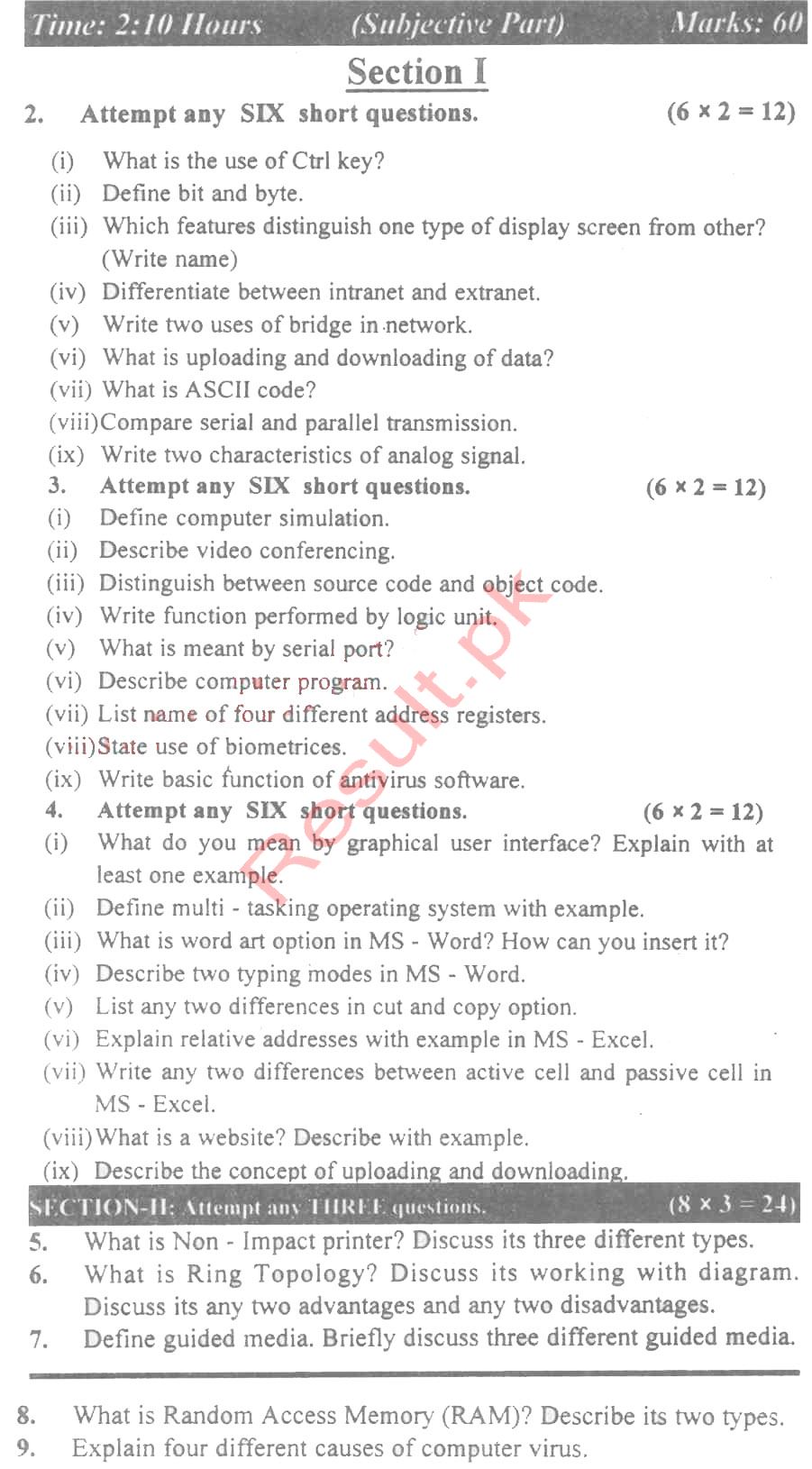 Time: 2:10 Hours (Subjective Part) Marks: 60

Section I

2. Attempt any SIX short questions. $(6 \times 2 = 12)$

(i) What is the use of Ctrl key?
(ii) Define bit and byte.
(iii) Which features distinguish one type of display screen from other? (Write name)
(iv) Differentiate between intranet and extranet.
(v) Write two uses of bridge in network.
(vi) What is uploading and downloading of data?
(vii) What is ASCII code?
(viii) Compare serial and parallel transmission.
(ix) Write two characteristics of analog signal.

3. Attempt any SIX short questions. $(6 \times 2 = 12)$

(i) Define computer simulation.
(ii) Describe video conferencing.
(iii) Distinguish between source code and object code.
(iv) Write function performed by logic unit.
(v) What is meant by serial port?
(vi) Describe computer program.
(vii) List name of four different address registers.
(viii) State use of biometrices.
(ix) Write basic function of antivirus software.

4. Attempt any SIX short questions. $(6 \times 2 = 12)$

(i) What do you mean by graphical user interface? Explain with at least one example.
(ii) Define multi - tasking operating system with example.
(iii) What is word art option in MS - Word? How can you insert it?
(iv) Describe two typing modes in MS - Word.
(v) List any two differences in cut and copy option.
(vi) Explain relative addresses with example in MS - Excel.
(vii) Write any two differences between active cell and passive cell in MS - Excel.
(viii) What is a website? Describe with example.
(ix) Describe the concept of uploading and downloading.

SECTION-II: Attempt any THREE questions. $(8 \times 3 = 24)$

5. What is Non - Impact printer? Discuss its three different types.
6. What is Ring Topology? Discuss its working with diagram. Discuss its any two advantages and any two disadvantages.
7. Define guided media. Briefly discuss three different guided media.

8. What is Random Access Memory (RAM)? Describe its two types.
9. Explain four different causes of computer virus.

Result.pk